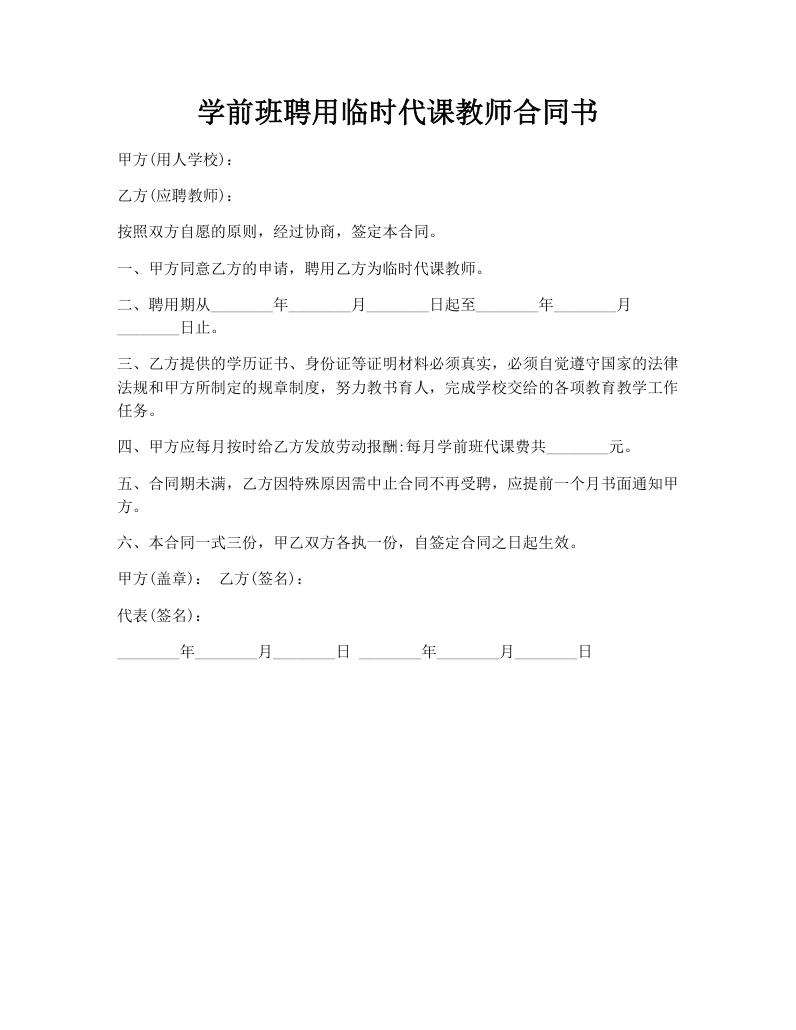 学前班聘用临时代课教师合同书

甲方(用人学校)：

乙方(应聘教师)：

按照双方自愿的原则，经过协商，签定本合同。

一、甲方同意乙方的申请，聘用乙方为临时代课教师。

二、聘用期从________年________月________日起至________年________月________日止。

三、乙方提供的学历证书、身份证等证明材料必须真实，必须自觉遵守国家的法律法规和甲方所制定的规章制度，努力教书育人，完成学校交给的各项教育教学工作任务。

四、甲方应每月按时给乙方发放劳动报酬:每月学前班代课费共________元。

五、合同期未满，乙方因特殊原因需中止合同不再受聘，应提前一个月书面通知甲方。

六、本合同一式三份，甲乙双方各执一份，自签定合同之日起生效。

甲方(盖章)：　乙方(签名)：

代表(签名)：

________年________月________日 ________年________月________日